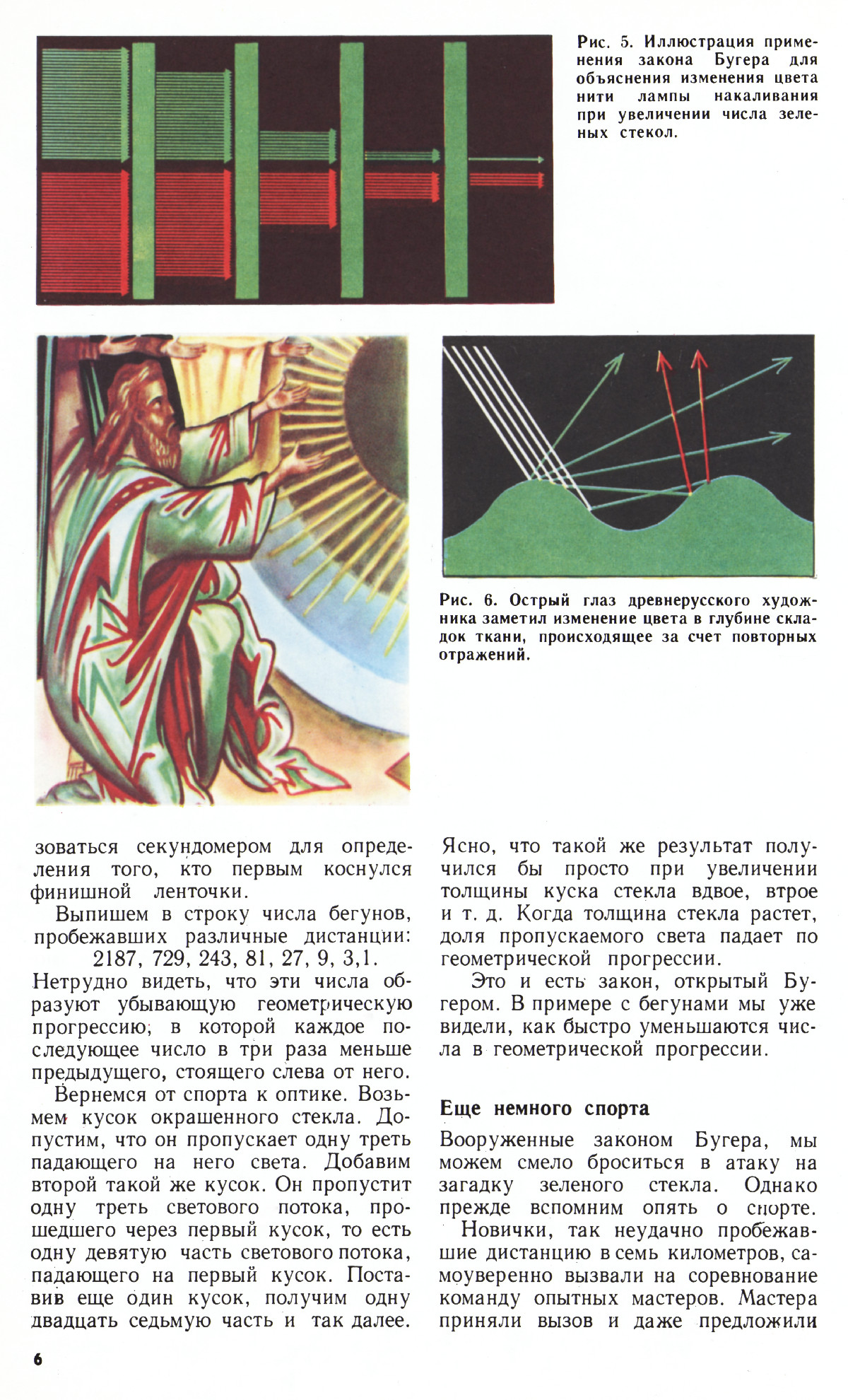 Рис. 5. Иллюстрация применения закона Бугера для объяснения изменения цвета нити лампы накаливания при увеличении числа зеленых стекол.

Рис. 6. Острый глаз древнерусского художника заметил изменение цвета в глубине складок ткани, происходящее за счет повторных отражений.

зоваться секундомером для определения того, кто первым коснулся финишной ленточки.

Выпишем в строку числа бегунов, пробежавших различные дистанции:
2187, 729, 243, 81, 27, 9, 3,1.
Нетрудно видеть, что эти числа образуют убывающую геометрическую прогрессию, в которой каждое последующее число в три раза меньше предыдущего, стоящего слева от него.

Вернемся от спорта к оптике. Возьмем кусок окрашенного стекла. Допустим, что он пропускает одну треть падающего на него света. Добавим второй такой же кусок. Он пропустит одну треть светового потока, прошедшего через первый кусок, то есть одну девятую часть светового потока, падающего на первый кусок. Поставив еще один кусок, получим одну двадцать седьмую часть и так далее.

Ясно, что такой же результат получился бы просто при увеличении толщины куска стекла вдвое, втрое и т. д. Когда толщина стекла растет, доля пропускаемого света падает по геометрической прогрессии.

Это и есть закон, открытый Бугером. В примере с бегунами мы уже видели, как быстро уменьшаются числа в геометрической прогрессии.

Еще немного спорта

Вооруженные законом Бугера, мы можем смело броситься в атаку на загадку зеленого стекла. Однако прежде вспомним опять о спорте.

Новички, так неудачно пробежавшие дистанцию в семь километров, самоуверенно вызвали на соревнование команду опытных мастеров. Мастера приняли вызов и даже предложили

6